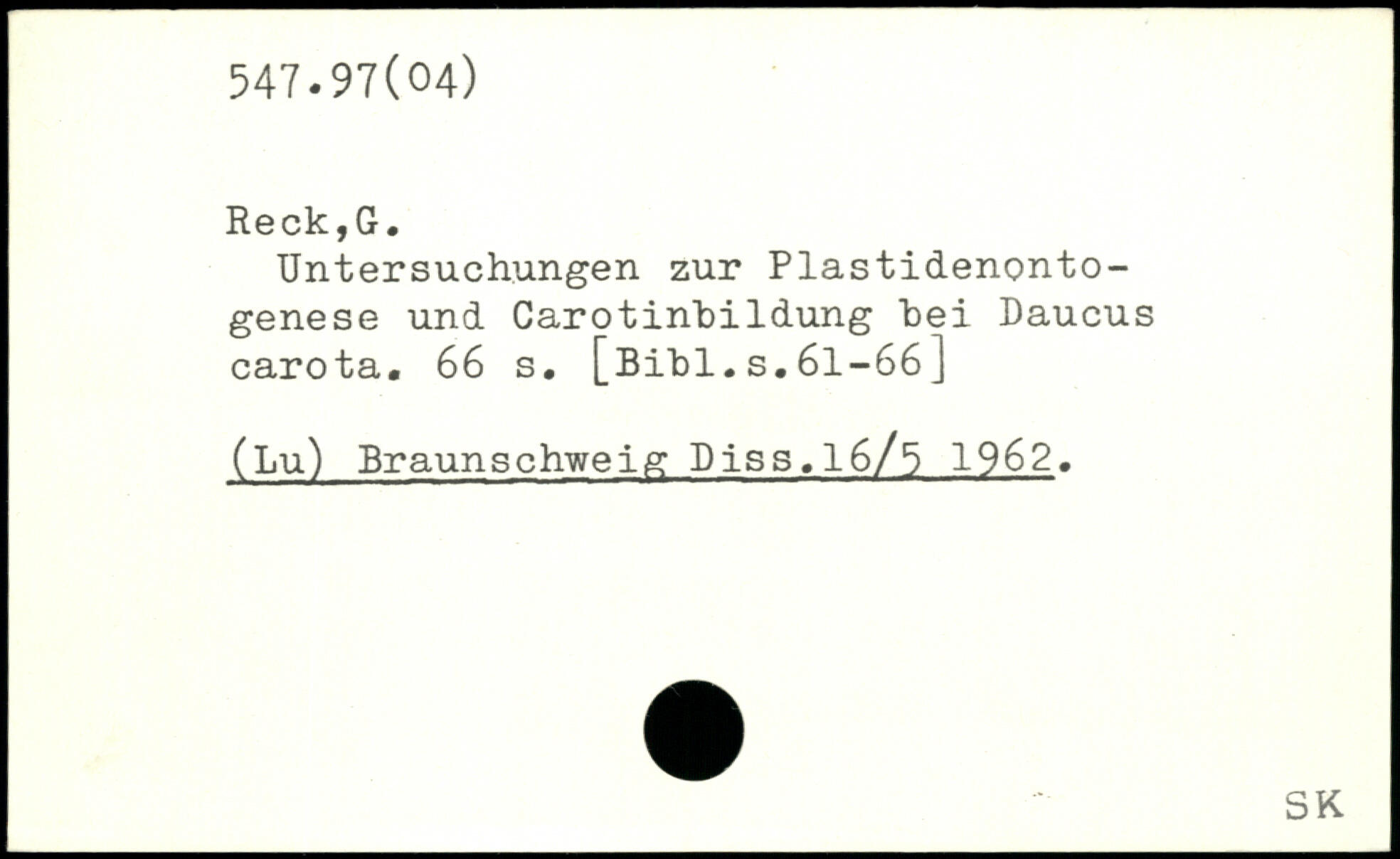 547.97(04)

Reck,G.

Untersuchungen zur Plastidenontogenese und Carotinbildung bei Daucus carota. 66 s. [Bibl.s.61-66]

(Lu) Braunschweig Diss.16/5 1962.

SK